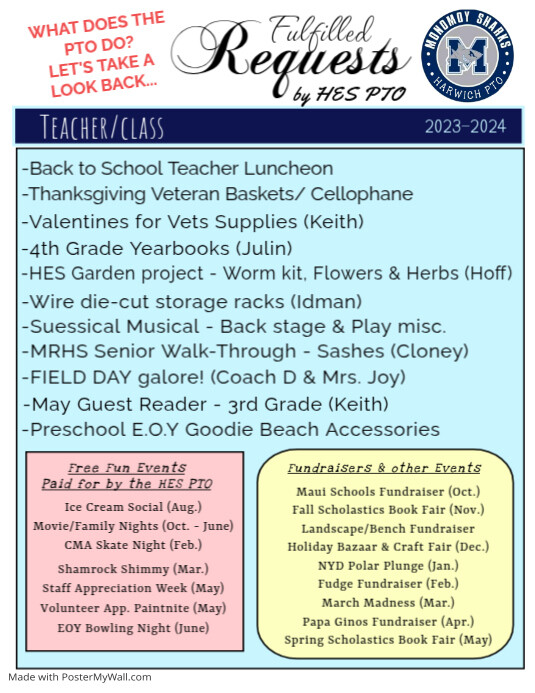 WHAT DOES THE PTO DO? LET'S TAKE A LOOK BACK...

Fulfilled Requests by HES PTO

MONOMOY SHARKS
M
HARWICH PTO

TEACHER/CLASS
2023-2024

-Back to School Teacher Luncheon
-Thanksgiving Veteran Baskets/ Cellophane
-Valentines for Vets Supplies (Keith)
-4th Grade Yearbooks (Julin)
-HES Garden project - Worm kit, Flowers & Herbs (Hoff)
-Wire die-cut storage racks (Idman)
-Suessical Musical - Back stage & Play misc.
-MRHS Senior Walk-Through - Sashes (Cloney)
-FIELD DAY galore! (Coach D & Mrs. Joy)
-May Guest Reader - 3rd Grade (Keith)
-Preschool E.O.Y Goodie Beach Accessories

Free Fun Events
Paid for by the HES PTO
Ice Cream Social (Aug.)
Movie/Family Nights (Oct. - June)
CMA Skate Night (Feb.)
Shamrock Shimmy (Mar.)
Staff Appreciation Week (May)
Volunteer App. Paintnite (May)
EOY Bowling Night (June)

Fundraisers & other Events
Maui Schools Fundraiser (Oct.)
Fall Scholastics Book Fair (Nov.)
Landscape/Bench Fundraiser
Holiday Bazaar & Craft Fair (Dec.)
NYD Polar Plunge (Jan.)
Fudge Fundraiser (Feb.)
March Madness (Mar.)
Papa Ginos Fundraiser (Apr.)
Spring Scholastics Book Fair (May)

Made with PosterMyWall.com